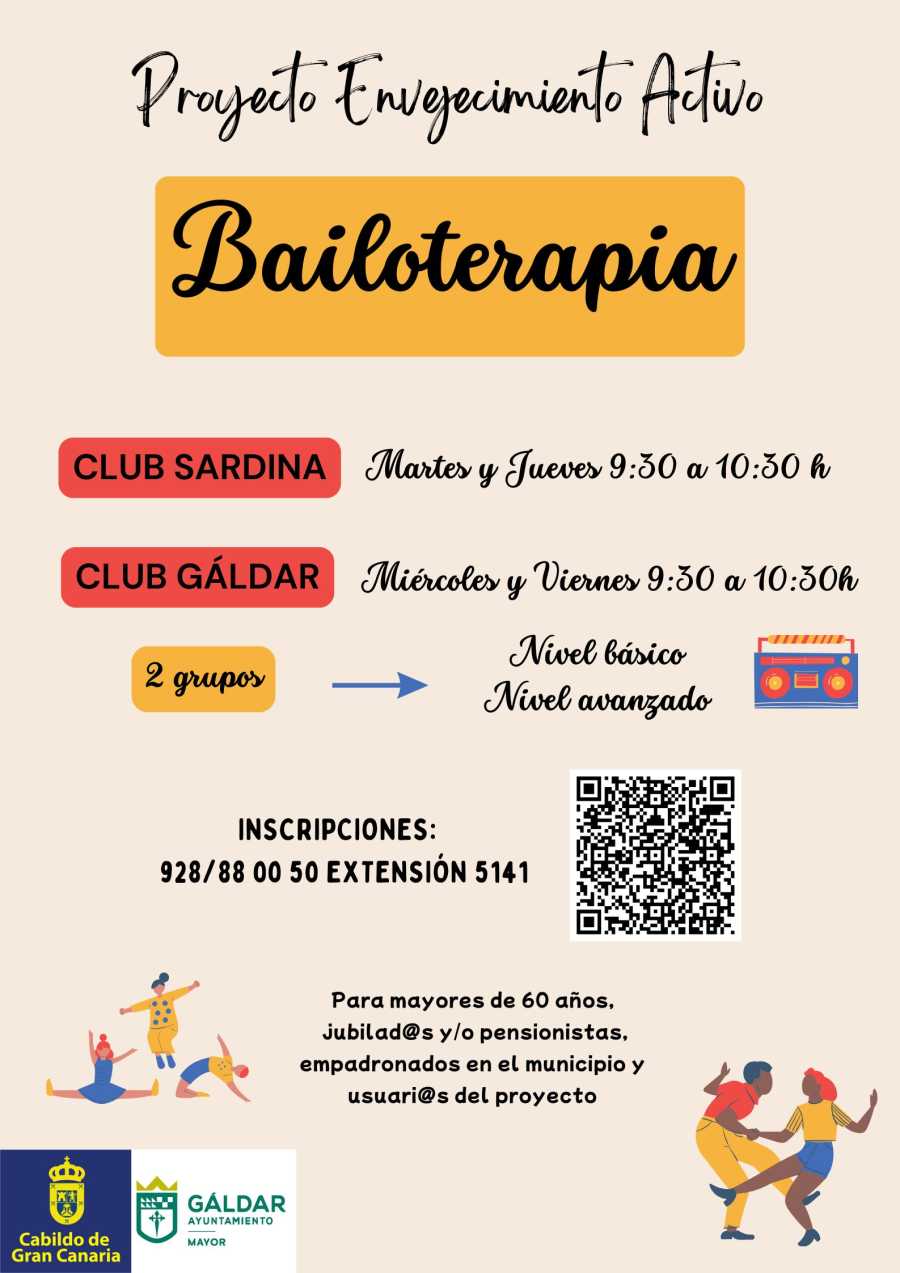 Proyecto Envejecimiento Activo

Bailoterapia

CLUB SARDINA Martes y Jueves 9:30 a 10:30 h

CLUB GÁLDAR Miércoles y Viernes 9:30 a 10:30h

2 grupos

Nivel básico
Nivel avanzado

INSCRIPCIONES:
928/88 00 50 EXTENSIÓN 5141

Para mayores de 60 años, jubilad@s y/o pensionistas, empadronados en el municipio y usuari@s del proyecto

Cabildo de Gran Canaria

GÁLDAR AYUNTAMIENTO MAYOR